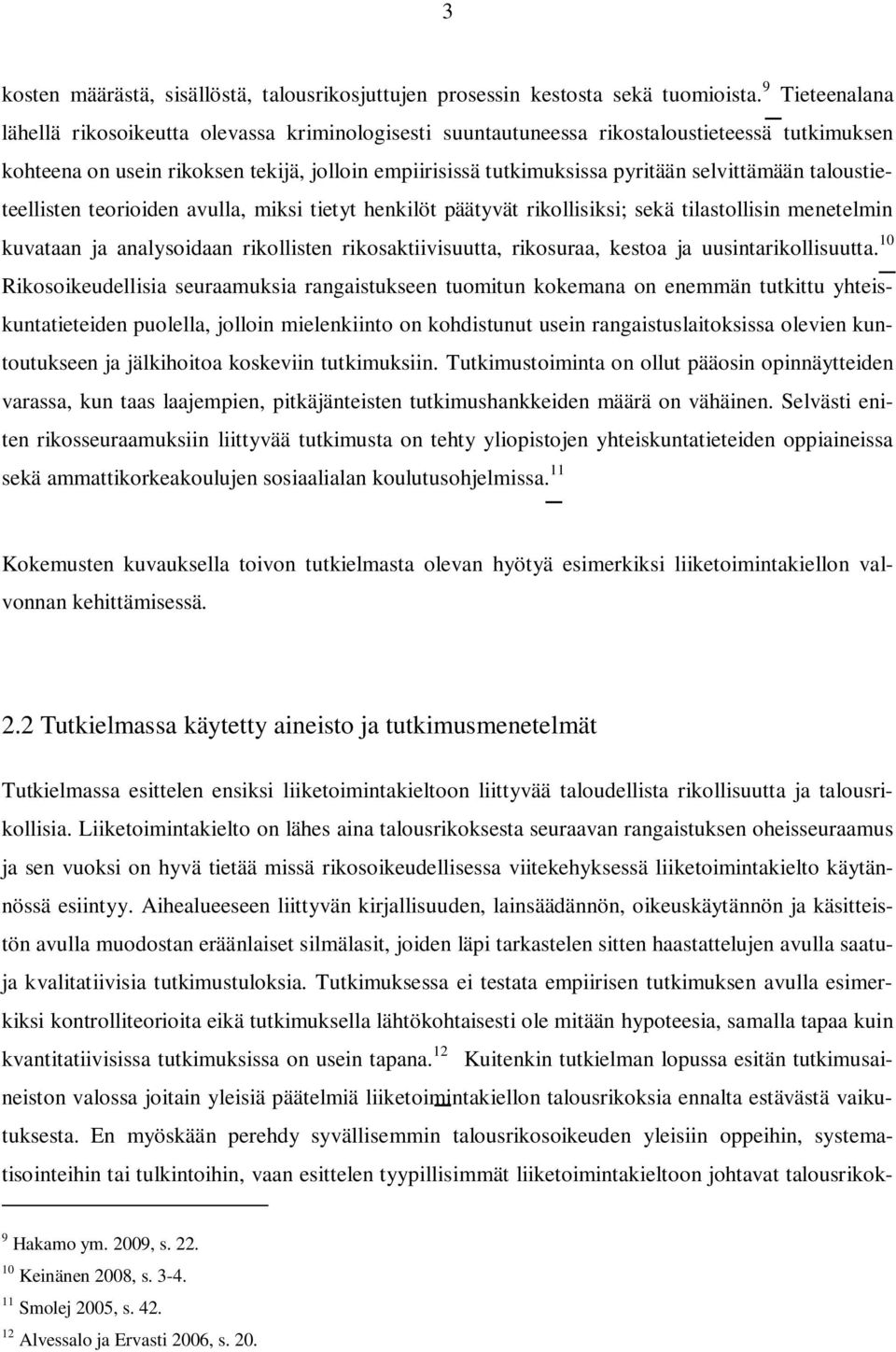 3

kosten määrästä, sisällöstä, talousrikosjuttujen prosessin kestosta sekä tuomioista.$^{9}$ Tieteenalana lähellä rikosoikeutta olevassa kriminologisesti suuntautuneessa rikostaloustieteessä tutkimuksen kohteena on usein rikoksen tekijä, jolloin empiirisissä tutkimuksissa pyritään selvittämään taloustieteellisten teorioiden avulla, miksi tietyt henkilöt päätyvät rikollisiksi; sekä tilastollisin menetelmin kuvataan ja analysoidaan rikollisten rikosaktiivisuutta, rikosuraa, kestoa ja uusintarikollisuutta.$^{10}$ Rikosoikeudellisia seuraamuksia rangaistukseen tuomitun kokemana on enemmän tutkittu yhteiskuntatieteiden puolella, jolloin mielenkiinto on kohdistunut usein rangaistuslaitoksissa olevien kuntoutukseen ja jälkihoitoa koskeviin tutkimuksiin. Tutkimustoiminta on ollut pääosin opinnäytteiden varassa, kun taas laajempien, pitkäjänteisten tutkimushankkeiden määrä on vähäinen. Selvästi eniten rikosseuraamuksiin liittyvää tutkimusta on tehty yliopistojen yhteiskuntatieteiden oppiaineissa sekä ammattikorkeakoulujen sosiaalialan koulutusohjelmissa.$^{11}$

Kokemusten kuvauksella toivon tutkielmasta olevan hyötyä esimerkiksi liiketoimintakiellon valvonnan kehittämisessä.

2.2 Tutkielmassa käytetty aineisto ja tutkimusmenetelmät

Tutkielmassa esittelen ensiksi liiketoimintakieltoon liittyvää taloudellista rikollisuutta ja talousrikollisia. Liiketoimintakielto on lähes aina talousrikoksesta seuraavan rangaistuksen oheisseuraamus ja sen vuoksi on hyvä tietää missä rikosoikeudellisessa viitekehyksessä liiketoimintakielto käytännössä esiintyy. Aihealueeseen liittyvän kirjallisuuden, lainsäädännön, oikeuskäytännön ja käsitteistön avulla muodostan eräänlaiset silmälasit, joiden läpi tarkastelen sitten haastattelujen avulla saatuja kvalitatiivisia tutkimustuloksia. Tutkimuksessa ei testata empiirisen tutkimuksen avulla esimerkiksi kontrolliteorioita eikä tutkimuksella lähtökohtaisesti ole mitään hypoteesia, samalla tapaa kuin kvantitatiivisissa tutkimuksissa on usein tapana.$^{12}$ Kuitenkin tutkielman lopussa esitän tutkimusaineiston valossa joitain yleisiä päätelmiä liiketoimintakiellon talousrikoksia ennalta estävästä vaikutuksesta. En myöskään perehdy syvällisemmin talousrikosoikeuden yleisiin oppeihin, systematisointeihin tai tulkintoihin, vaan esittelen tyypillisimmät liiketoimintakieltoon johtavat talousrikok-

$^{9}$ Hakamo ym. 2009, s. 22.
$^{10}$ Keinänen 2008, s. 3-4.
$^{11}$ Smolej 2005, s. 42.
$^{12}$ Alvessalo ja Ervasti 2006, s. 20.